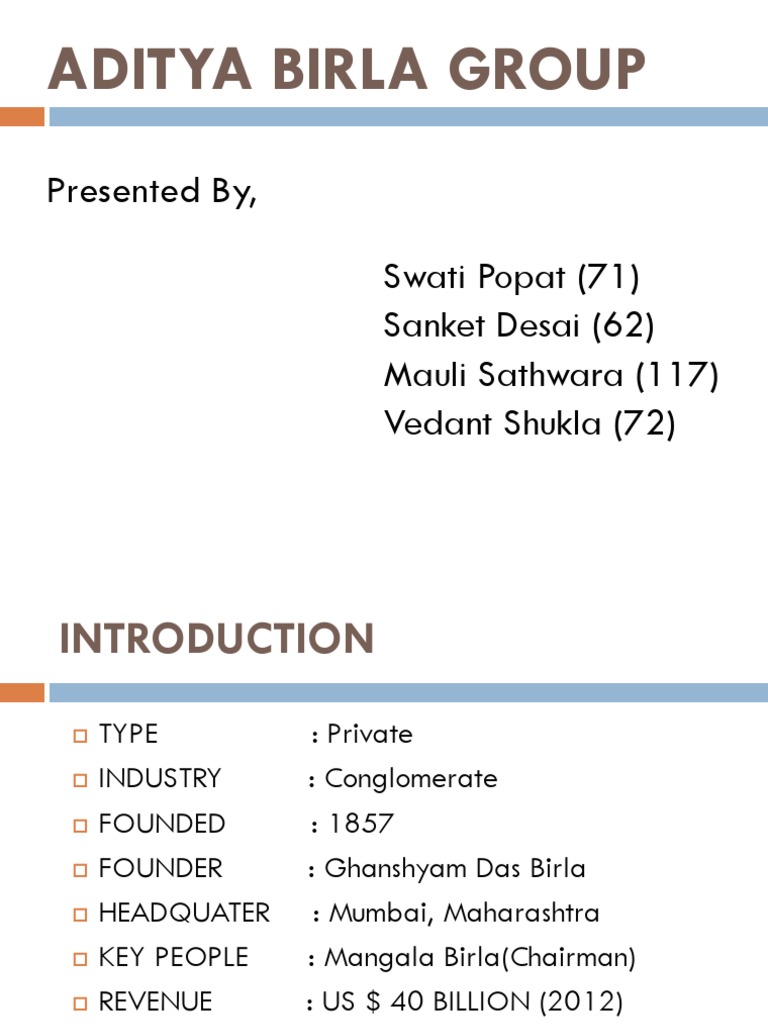 ADITYA BIRLA GROUP

Presented By,

Swati Popat (71)
Sanket Desai (62)
Mauli Sathwara (117)
Vedant Shukla (72)

INTRODUCTION

TYPE : Private
INDUSTRY : Conglomerate
FOUNDED : 1857
FOUNDER : Ghanshyam Das Birla
HEADQUATER : Mumbai, Maharashtra
KEY PEOPLE : Mangala Birla(Chairman)
REVENUE : US $ 40 BILLION (2012)